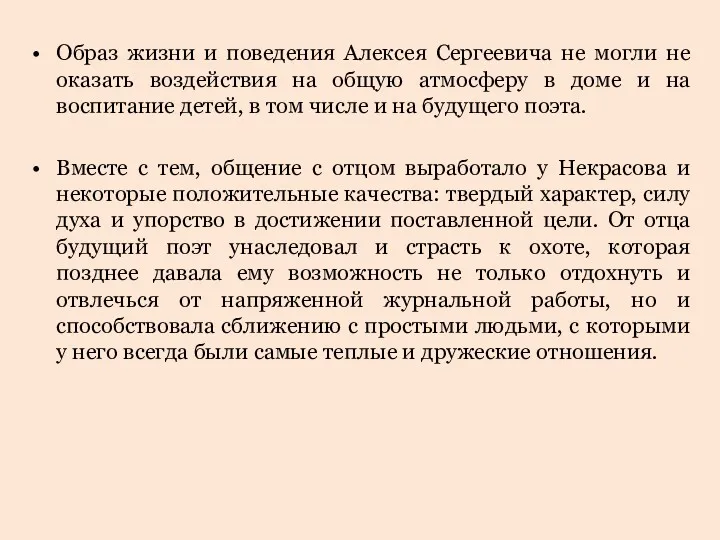 • Образ жизни и поведения Алексея Сергеевича не могли не оказать воздействия на общую атмосферу в доме и на воспитание детей, в том числе и на будущего поэта.

• Вместе с тем, общение с отцом выработало у Некрасова и некоторые положительные качества: твердый характер, силу духа и упорство в достижении поставленной цели. От отца будущий поэт унаследовал и страсть к охоте, которая позднее давала ему возможность не только отдохнуть и отвлечься от напряженной журнальной работы, но и способствовала сближению с простыми людьми, с которыми у него всегда были самые теплые и дружеские отношения.